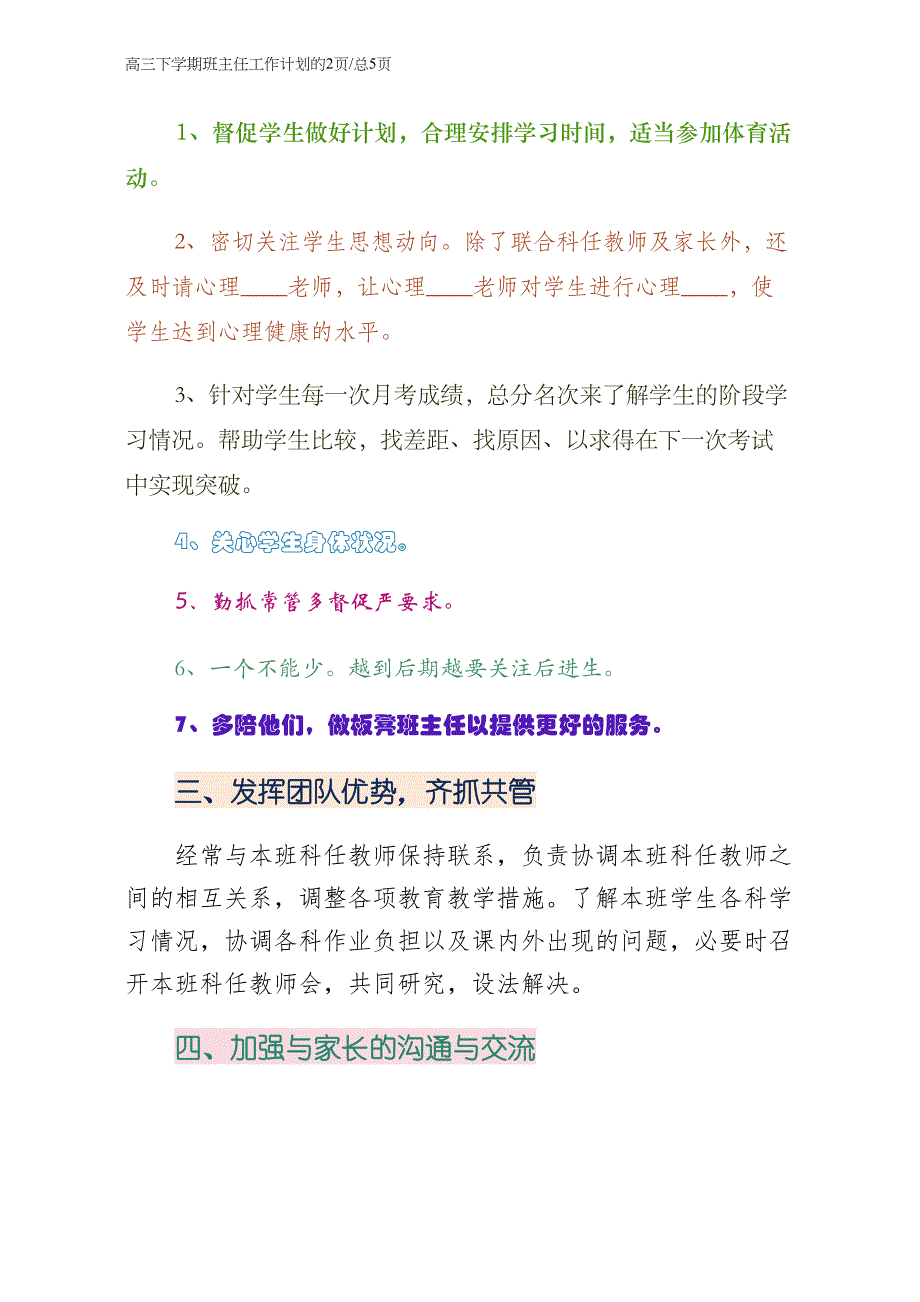 高三下学期班主任工作计划的2页/总5页

1、督促学生做好计划，合理安排学习时间，适当参加体育活动。

2、密切关注学生思想动向。除了联合科任教师及家长外，还及时请心理____老师，让心理____老师对学生进行心理____，使学生达到心理健康的水平。

3、针对学生每一次月考成绩，总分名次来了解学生的阶段学习情况。帮助学生比较，找差距、找原因、以求得在下一次考试中实现突破。

4、关心学生身体状况。

5、勤抓常管多督促严要求。

6、一个不能少。越到后期越要关注后进生。

7、多陪他们，做板凳班主任以提供更好的服务。

三、发挥团队优势，齐抓共管

经常与本班科任教师保持联系，负责协调本班科任教师之间的相互关系，调整各项教育教学措施。了解本班学生各科学习情况，协调各科作业负担以及课内外出现的问题，必要时召开本班科任教师会，共同研究，设法解决。

四、加强与家长的沟通与交流